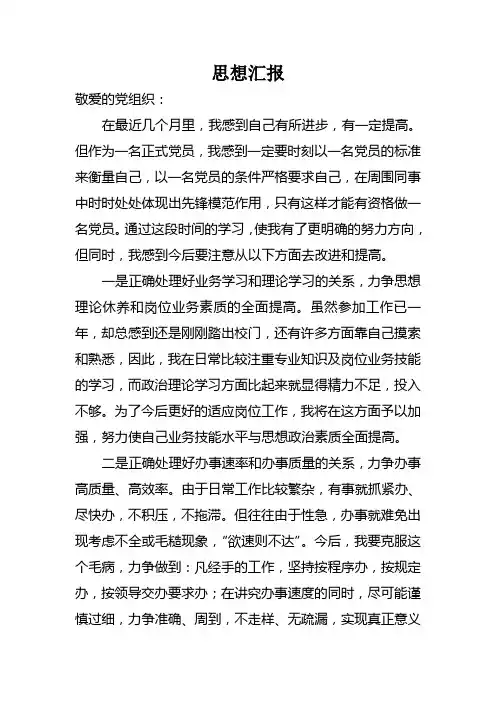 思想汇报

敬爱的党组织：

在最近几个月里，我感到自己有所进步，有一定提高。但作为一名正式党员，我感到一定要时刻以一名党员的标准来衡量自己，以一名党员的条件严格要求自己，在周围同事中时时处处体现出先锋模范作用，只有这样才能有资格做一名党员。通过这段时间的学习，使我有了更明确的努力方向，但同时，我感到今后要注意从以下方面去改进和提高。

一是正确处理好业务学习和理论学习的关系，力争思想理论休养和岗位业务素质的全面提高。虽然参加工作已一年，却总感到还是刚刚踏出校门，还有许多方面靠自己摸索和熟悉，因此，我在日常比较注重专业知识及岗位业务技能的学习，而政治理论学习方面比起来就显得精力不足，投入不够。为了今后更好的适应岗位工作，我将在这方面予以加强，努力使自己业务技能水平与思想政治素质全面提高。

二是正确处理好办事速率和办事质量的关系，力争办事高质量、高效率。由于日常工作比较繁杂，有事就抓紧办、尽快办，不积压，不拖滞。但往往由于性急，办事就难免出现考虑不全或毛糙现象，“欲速则不达”。今后，我要克服这个毛病，力争做到：凡经手的工作，坚持按程序办，按规定办，按领导交办要求办；在讲究办事速度的同时，尽可能谨慎过细，力争准确、周到，不走样、无疏漏，实现真正意义